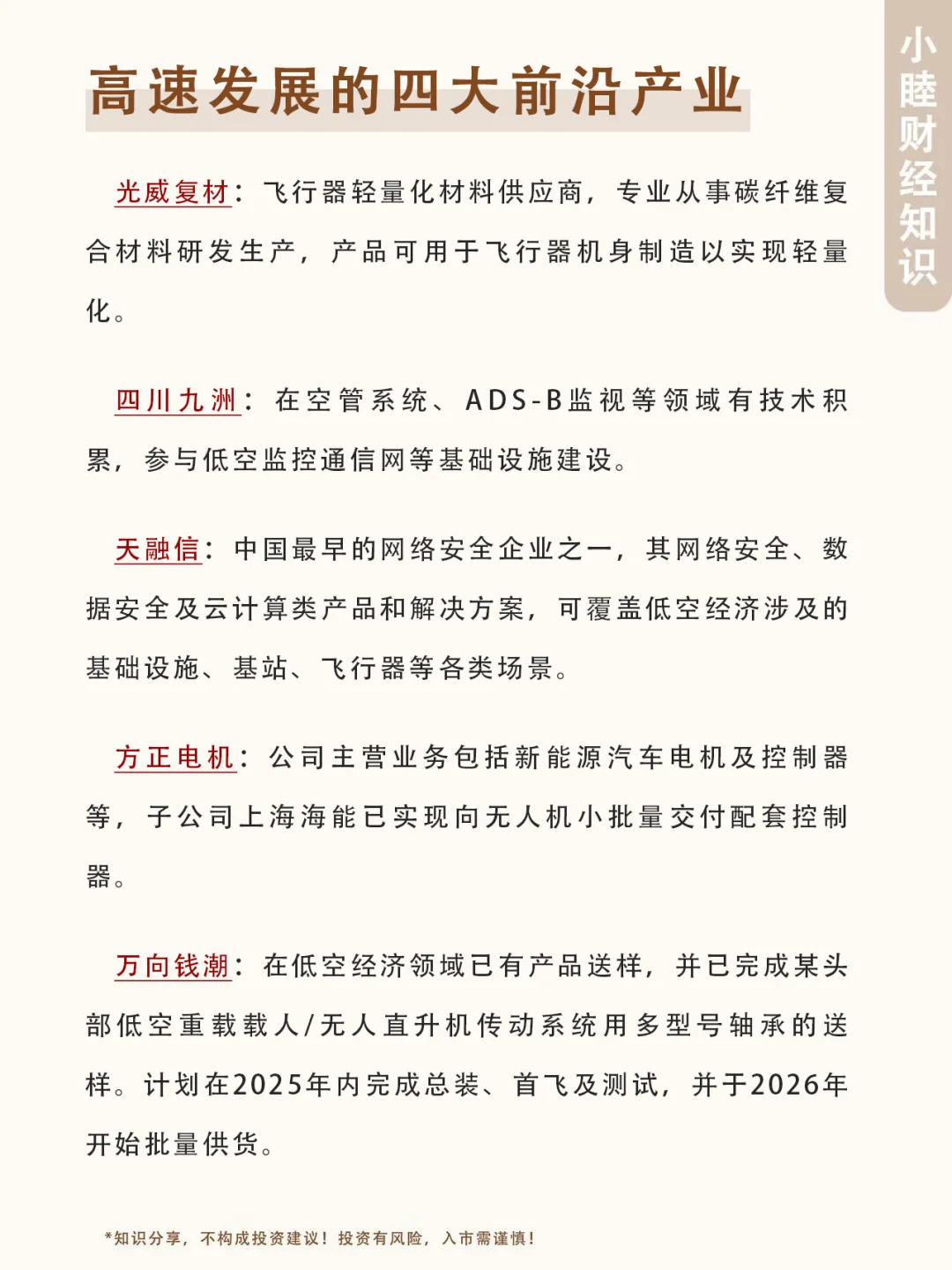 小睦财经知识

高速发展的四大前沿产业

光威复材：飞行器轻量化材料供应商，专业从事碳纤维复合材料研发生产，产品可用于飞行器机身制造以实现轻量化。

四川九洲：在空管系统、ADS-B监视等领域有技术积累，参与低空监控通信网等基础设施建设。

天融信：中国最早的网络安全企业之一，其网络安全、数据安全及云计算类产品和解决方案，可覆盖低空经济涉及的基础设施、基站、飞行器等各类场景。

方正电机：公司主营业务包括新能源汽车电机及控制器等，子公司上海海能已实现向无人机小批量交付配套控制器。

万向钱潮：在低空经济领域已有产品送样，并已完成某头部低空重载载人/无人直升机传动系统用多型号轴承的送样。计划在2025年内完成总装、首飞及测试，并于2026年开始批量供货。

*知识分享，不构成投资建议！投资有风险，入市需谨慎！